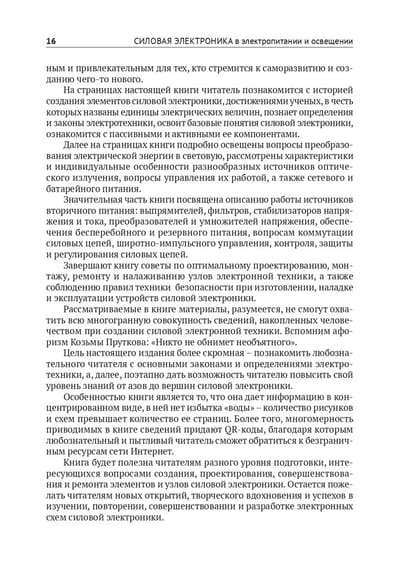 16 СИЛОВАЯ ЭЛЕКТРОНИКА в электропитании и освещении

ным и привлекательным для тех, кто стремится к саморазвитию и созданию чего-то нового.

На страницах настоящей книги читатель познакомится с историей создания элементов силовой электроники, достижениями ученых, в честь которых названы единицы электрических величин, познает определения и законы электротехники, освоит базовые понятия силовой электроники, ознакомится с пассивными и активными ее компонентами.

Далее на страницах книги подробно освещены вопросы преобразования электрической энергии в световую, рассмотрены характеристики и индивидуальные особенности разнообразных источников оптического излучения, вопросы управления их работой, а также сетевого и батарейного питания.

Значительная часть книги посвящена описанию работы источников вторичного питания: выпрямителей, фильтров, стабилизаторов напряжения и тока, преобразователей и умножителей напряжения, обеспечения бесперебойного и резервного питания, вопросам коммутации силовых цепей, широтно-импульсного управления, контроля, защиты и регулирования силовых цепей.

Завершают книгу советы по оптимальному проектированию, монтажу, ремонту и налаживанию узлов электронной техники, а также соблюдению правил техники безопасности при изготовлении, наладке и эксплуатации устройств силовой электроники.

Рассматриваемые в книге материалы, разумеется, не смогут охватить всю многогранную совокупность сведений, накопленных человечеством при создании силовой электронной техники. Вспомним афоризм Козьмы Пруткова: «Никто не обнимет необъятного».

Цель настоящего издания более скромная – познакомить любознательного читателя с основными законами и определениями электротехники, а, далее, поэтапно дать возможность читателю повысить свой уровень знаний от азов до вершин силовой электроники.

Особенностью книги является то, что она дает информацию в концентрированном виде, в ней нет избытка «воды» – количество рисунков и схем превышает количество ее страниц. Более того, многомерность приводимых в книге сведений придают QR-коды, благодаря которым любознательный и пытливый читатель сможет обратиться к безграничным ресурсам сети Интернет.

Книга будет полезна читателям разного уровня подготовки, интересующихся вопросами создания, проектирования, совершенствования и ремонта элементов и узлов силовой электроники. Остается пожелать читателям новых открытий, творческого вдохновения и успехов в изучении, повторении, совершенствовании и разработке электронных схем силовой электроники.